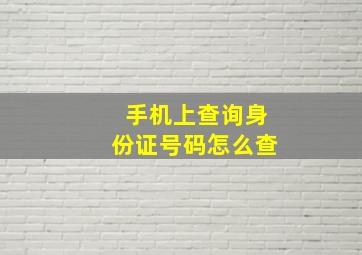 手机上查询身份证号码怎么查